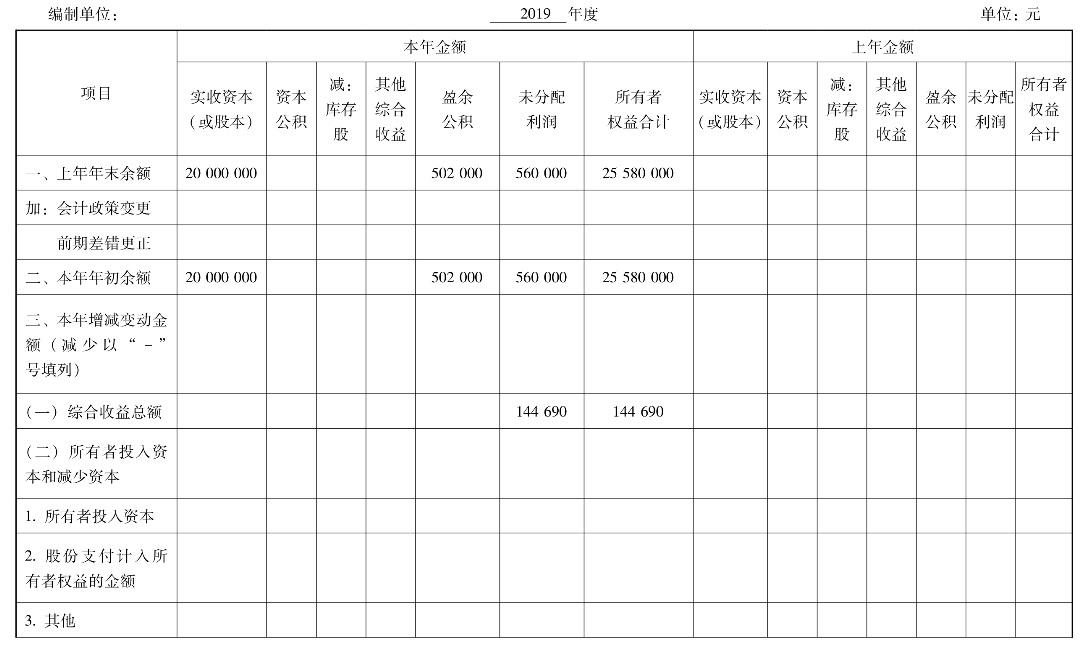 编制单位： 2019 年度 单位：元

| 项目 | 本年金额 | | | | | | | 上年金额 | | | | | | |
|---|---|---|---|---|---|---|---|---|---|---|---|---|---|---|
| | 实收资本（或股本） | 资本公积 | 减：库存股 | 其他综合收益 | 盈余公积 | 未分配利润 | 所有者权益合计 | 实收资本（或股本） | 资本公积 | 减：库存股 | 其他综合收益 | 盈余公积 | 未分配利润 | 所有者权益合计 |
| 一、上年年末余额 | 20 000 000 | | | | 502 000 | 560 000 | 25 580 000 | | | | | | | |
| 加：会计政策变更 | | | | | | | | | | | | | | |
| 前期差错更正 | | | | | | | | | | | | | | |
| 二、本年年初余额 | 20 000 000 | | | | 502 000 | 560 000 | 25 580 000 | | | | | | | |
| 三、本年增减变动金额（减少以“－”号填列） | | | | | | | | | | | | | | |
| （一）综合收益总额 | | | | | | 144 690 | 144 690 | | | | | | | |
| （二）所有者投入资本和减少资本 | | | | | | | | | | | | | | |
| 1. 所有者投入资本 | | | | | | | | | | | | | | |
| 2. 股份支付计入所有者权益的金额 | | | | | | | | | | | | | | |
| 3. 其他 | | | | | | | | | | | | | | |